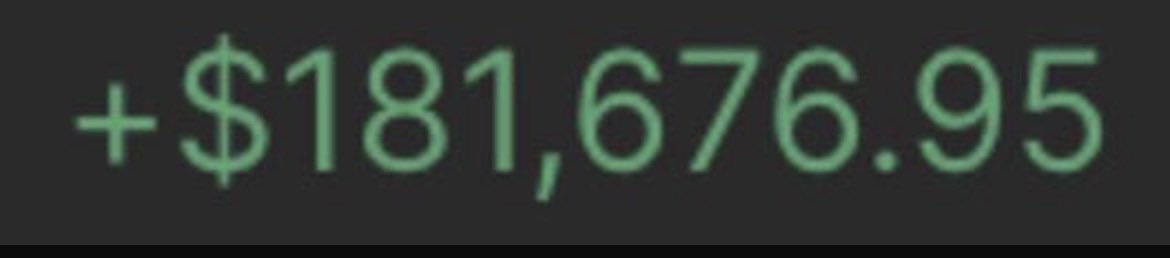 +\$181,676.95